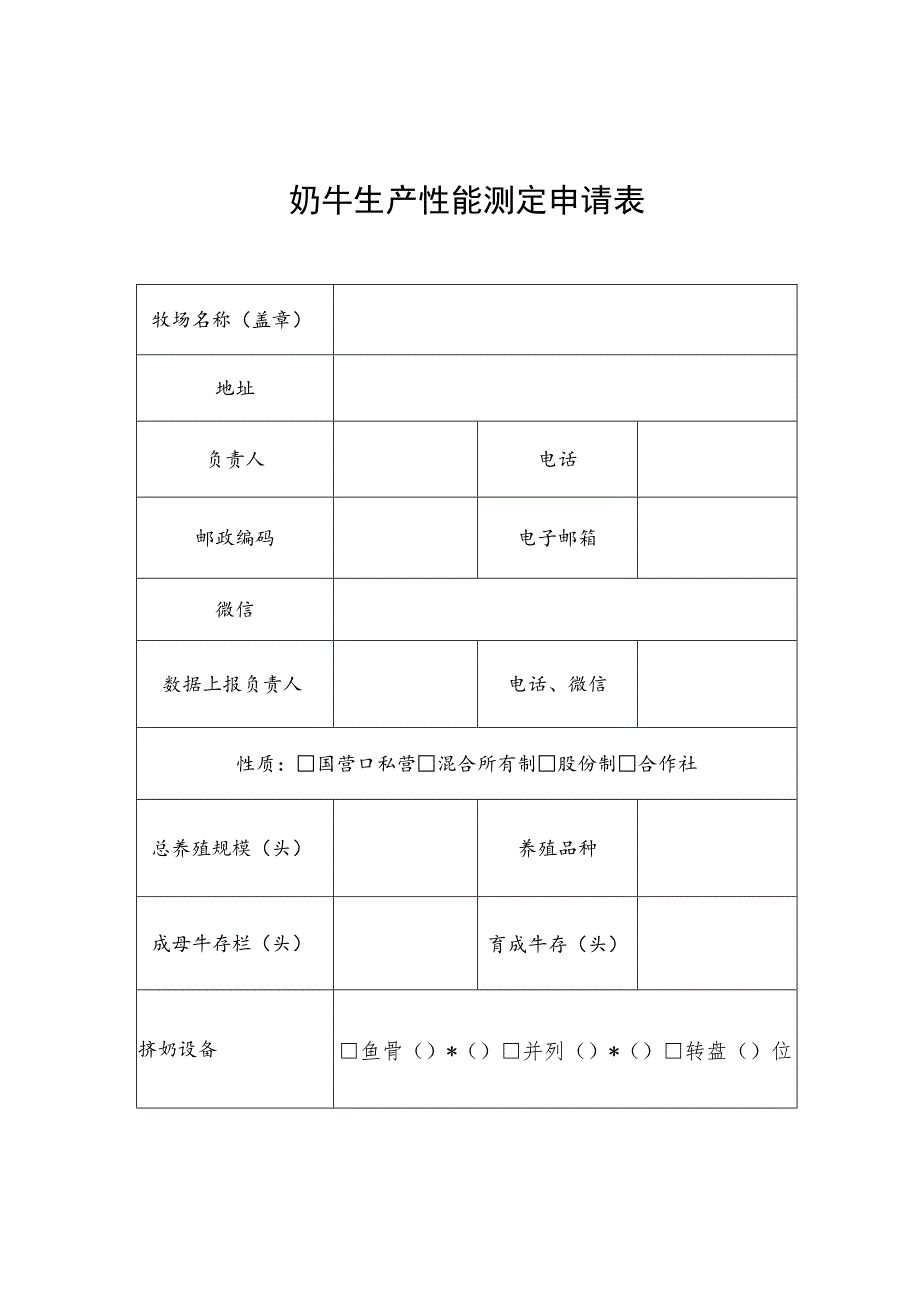 奶牛生产性能测定申请表

| 牧场名称（盖章） | | | |
|---|---|---|---|
| 地址 | | | |
| 负责人 | | 电话 | |
| 邮政编码 | | 电子邮箱 | |
| 微信 | | | |
| 数据上报负责人 | | 电话、微信 | |
| 性质：□国营口私营□混合所有制□股份制□合作社 | | | |
| 总养殖规模（头） | | 养殖品种 | |
| 成母牛存栏（头） | | 育成牛存（头） | |
| 挤奶设备 | □鱼骨（）*（）□并列（）*（）□转盘（）位 | | |